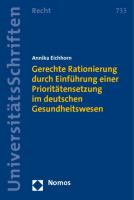 UniversitätsSchriften

Recht

733

Annika Eichhorn

Gerechte Rationierung durch Einführung einer Prioritätensetzung im deutschen Gesundheitswesen

Nomos